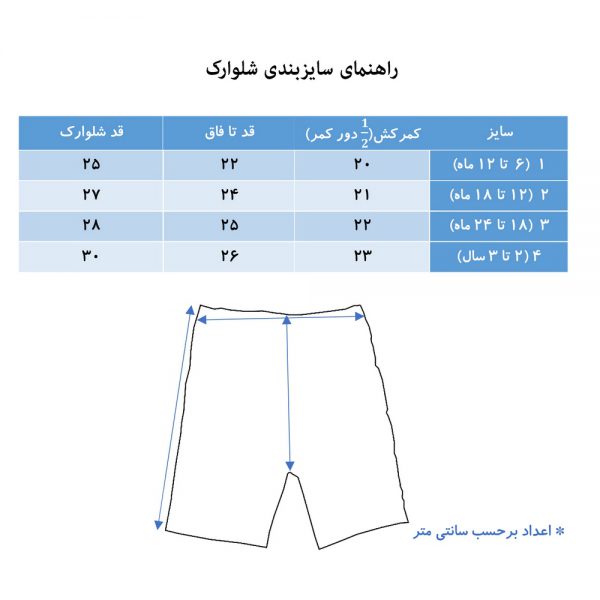 راهنمای سایزبندی شلوارک

| سایز | کمرکش($\frac{1}{2}$ دور کمر) | قد تا فاق | قد شلوارک |
|---|---|---|---|
| ۱ (۶ تا ۱۲ ماه) | ۲۰ | ۲۲ | ۲۵ |
| ۲ (۱۲ تا ۱۸ ماه) | ۲۱ | ۲۴ | ۲۷ |
| ۳ (۱۸ تا ۲۴ ماه) | ۲۲ | ۲۵ | ۲۸ |
| ۴ (۲ تا ۳ سال) | ۲۳ | ۲۶ | ۳۰ |

* اعداد برحسب سانتی متر